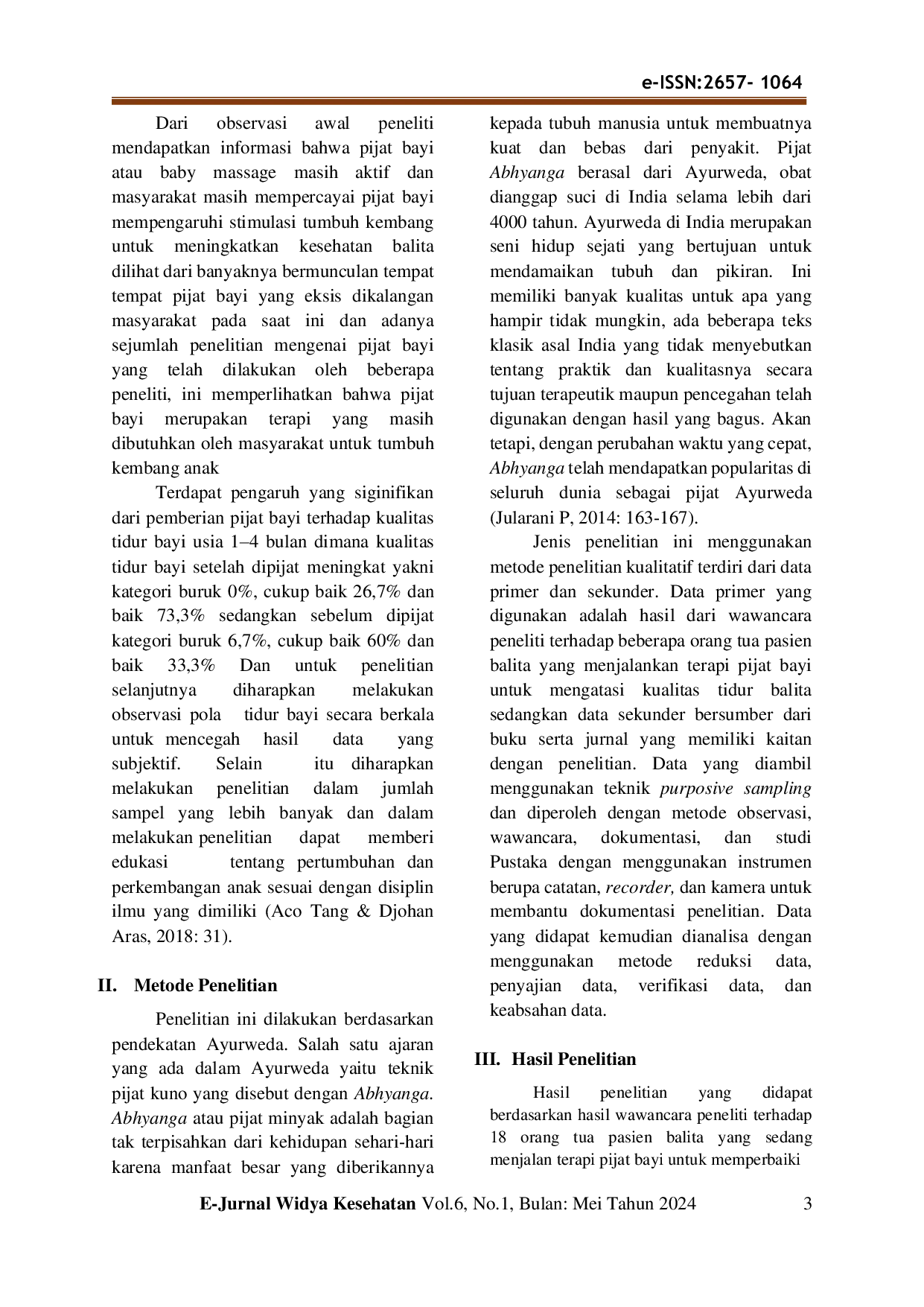 e-ISSN:2657- 1064

Dari observasi awal peneliti mendapatkan informasi bahwa pijat bayi atau baby massage masih aktif dan masyarakat masih mempercayai pijat bayi mempengaruhi stimulasi tumbuh kembang untuk meningkatkan kesehatan balita dilihat dari banyaknya bermunculan tempat tempat pijat bayi yang eksis dikalangan masyarakat pada saat ini dan adanya sejumlah penelitian mengenai pijat bayi yang telah dilakukan oleh beberapa peneliti, ini memperlihatkan bahwa pijat bayi merupakan terapi yang masih dibutuhkan oleh masyarakat untuk tumbuh kembang anak

Terdapat pengaruh yang siginifikan dari pemberian pijat bayi terhadap kualitas tidur bayi usia 1–4 bulan dimana kualitas tidur bayi setelah dipijat meningkat yakni kategori buruk 0%, cukup baik 26,7% dan baik 73,3% sedangkan sebelum dipijat kategori buruk 6,7%, cukup baik 60% dan baik 33,3% Dan untuk penelitian selanjutnya diharapkan melakukan observasi pola tidur bayi secara berkala untuk mencegah hasil data yang subjektif. Selain itu diharapkan melakukan penelitian dalam jumlah sampel yang lebih banyak dan dalam melakukan penelitian dapat memberi edukasi tentang pertumbuhan dan perkembangan anak sesuai dengan disiplin ilmu yang dimiliki (Aco Tang & Djohan Aras, 2018: 31).

II. Metode Penelitian

Penelitian ini dilakukan berdasarkan pendekatan Ayurweda. Salah satu ajaran yang ada dalam Ayurweda yaitu teknik pijat kuno yang disebut dengan Abhyanga. Abhyanga atau pijat minyak adalah bagian tak terpisahkan dari kehidupan sehari-hari karena manfaat besar yang diberikannya kepada tubuh manusia untuk membuatnya kuat dan bebas dari penyakit. Pijat Abhyanga berasal dari Ayurweda, obat dianggap suci di India selama lebih dari 4000 tahun. Ayurweda di India merupakan seni hidup sejati yang bertujuan untuk mendamaikan tubuh dan pikiran. Ini memiliki banyak kualitas untuk apa yang hampir tidak mungkin, ada beberapa teks klasik asal India yang tidak menyebutkan tentang praktik dan kualitasnya secara tujuan terapeutik maupun pencegahan telah digunakan dengan hasil yang bagus. Akan tetapi, dengan perubahan waktu yang cepat, Abhyanga telah mendapatkan popularitas di seluruh dunia sebagai pijat Ayurweda (Jularani P, 2014: 163-167).

Jenis penelitian ini menggunakan metode penelitian kualitatif terdiri dari data primer dan sekunder. Data primer yang digunakan adalah hasil dari wawancara peneliti terhadap beberapa orang tua pasien balita yang menjalankan terapi pijat bayi untuk mengatasi kualitas tidur balita sedangkan data sekunder bersumber dari buku serta jurnal yang memiliki kaitan dengan penelitian. Data yang diambil menggunakan teknik purposive sampling dan diperoleh dengan metode observasi, wawancara, dokumentasi, dan studi Pustaka dengan menggunakan instrumen berupa catatan, recorder, dan kamera untuk membantu dokumentasi penelitian. Data yang didapat kemudian dianalisa dengan menggunakan metode reduksi data, penyajian data, verifikasi data, dan keabsahan data.

III. Hasil Penelitian

Hasil penelitian yang didapat berdasarkan hasil wawancara peneliti terhadap 18 orang tua pasien balita yang sedang menjalan terapi pijat bayi untuk memperbaiki

E-Jurnal Widya Kesehatan Vol.6, No.1, Bulan: Mei Tahun 2024 3